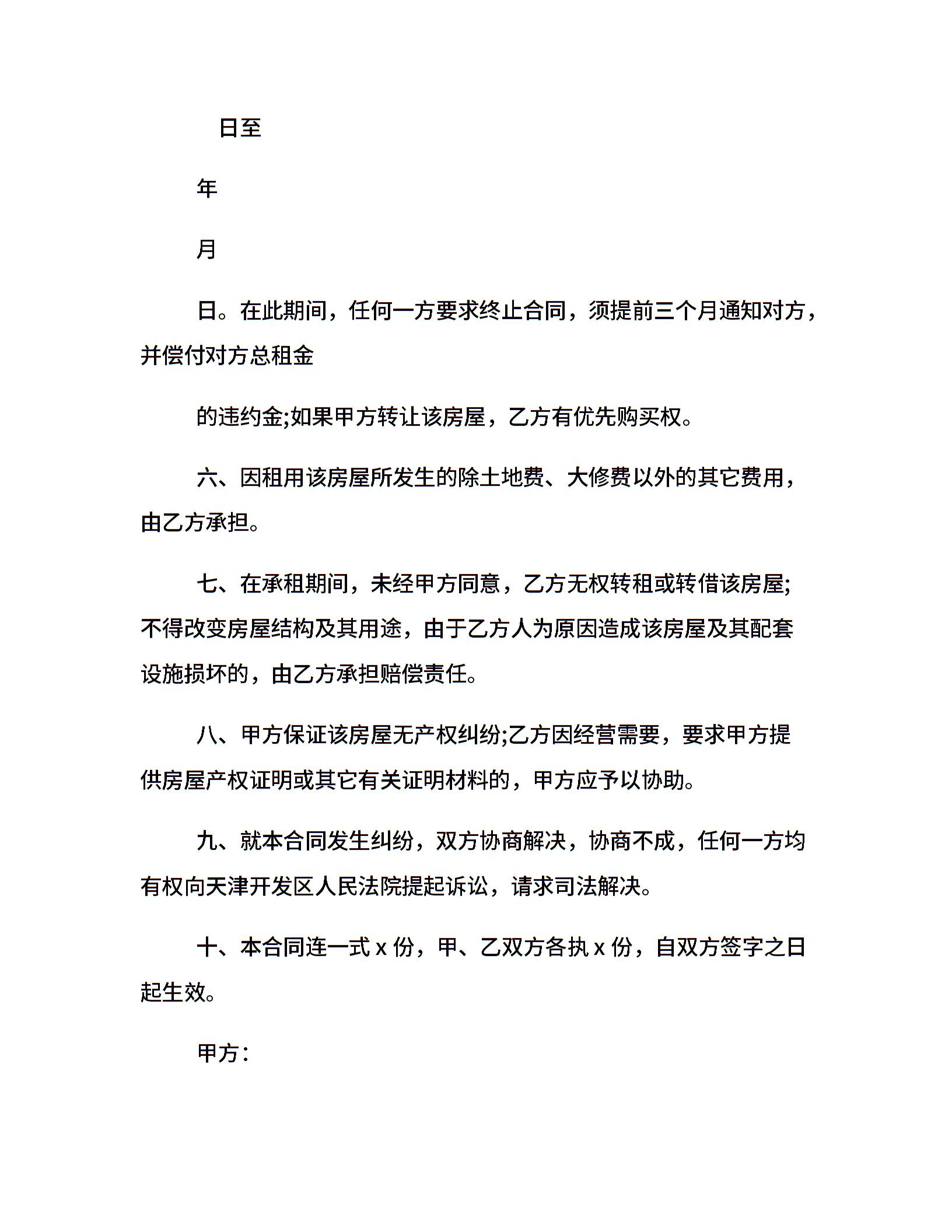 日至

年

月

日。在此期间，任何一方要求终止合同，须提前三个月通知对方，并偿付对方总租金

的违约金;如果甲方转让该房屋，乙方有优先购买权。

六、因租用该房屋所发生的除土地费、大修费以外的其它费用，由乙方承担。

七、在承租期间，未经甲方同意，乙方无权转租或转借该房屋;不得改变房屋结构及其用途，由于乙方人为原因造成该房屋及其配套设施损坏的，由乙方承担赔偿责任。

八、甲方保证该房屋无产权纠纷;乙方因经营需要，要求甲方提供房屋产权证明或其它有关证明材料的，甲方应予以协助。

九、就本合同发生纠纷，双方协商解决，协商不成，任何一方均有权向天津开发区人民法院提起诉讼，请求司法解决。

十、本合同连一式 x 份，甲、乙双方各执 x 份，自双方签字之日起生效。

甲方：